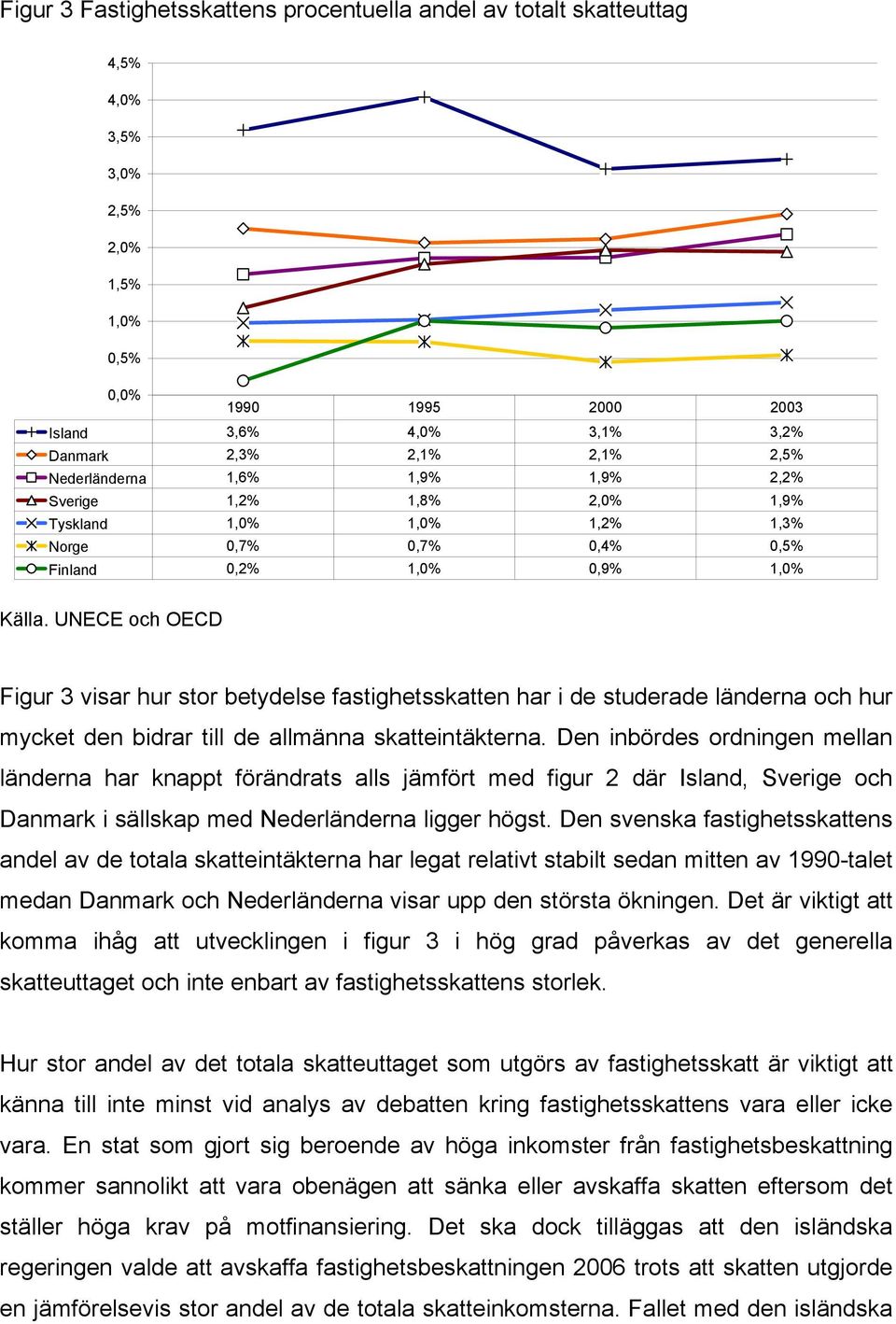 Figur 3 Fastighetsskattens procentuella andel av totalt skatteuttag

4,5%
4,0%
3,5%
3,0%
2,5%
2,0%
1,5%
1,0%
0,5%
0,0%

| | 1990 | 1995 | 2000 | 2003 |
|---|---|---|---|---|
| Island | 3,6% | 4,0% | 3,1% | 3,2% |
| Danmark | 2,3% | 2,1% | 2,1% | 2,5% |
| Nederländerna | 1,6% | 1,9% | 1,9% | 2,2% |
| Sverige | 1,2% | 1,8% | 2,0% | 1,9% |
| Tyskland | 1,0% | 1,0% | 1,2% | 1,3% |
| Norge | 0,7% | 0,7% | 0,4% | 0,5% |
| Finland | 0,2% | 1,0% | 0,9% | 1,0% |

Källa. UNECE och OECD

Figur 3 visar hur stor betydelse fastighetsskatten har i de studerade länderna och hur mycket den bidrar till de allmänna skatteintäkterna. Den inbördes ordningen mellan länderna har knappt förändrats alls jämfört med figur 2 där Island, Sverige och Danmark i sällskap med Nederländerna ligger högst. Den svenska fastighetsskattens andel av de totala skatteintäkterna har legat relativt stabilt sedan mitten av 1990-talet medan Danmark och Nederländerna visar upp den största ökningen. Det är viktigt att komma ihåg att utvecklingen i figur 3 i hög grad påverkas av det generella skatteuttaget och inte enbart av fastighetsskattens storlek.

Hur stor andel av det totala skatteuttaget som utgörs av fastighetsskatt är viktigt att känna till inte minst vid analys av debatten kring fastighetsskattens vara eller icke vara. En stat som gjort sig beroende av höga inkomster från fastighetsbeskattning kommer sannolikt att vara obenägen att sänka eller avskaffa skatten eftersom det ställer höga krav på motfinansiering. Det ska dock tilläggas att den isländska regeringen valde att avskaffa fastighetsbeskattningen 2006 trots att skatten utgjorde en jämförelsevis stor andel av de totala skatteinkomsterna. Fallet med den isländska